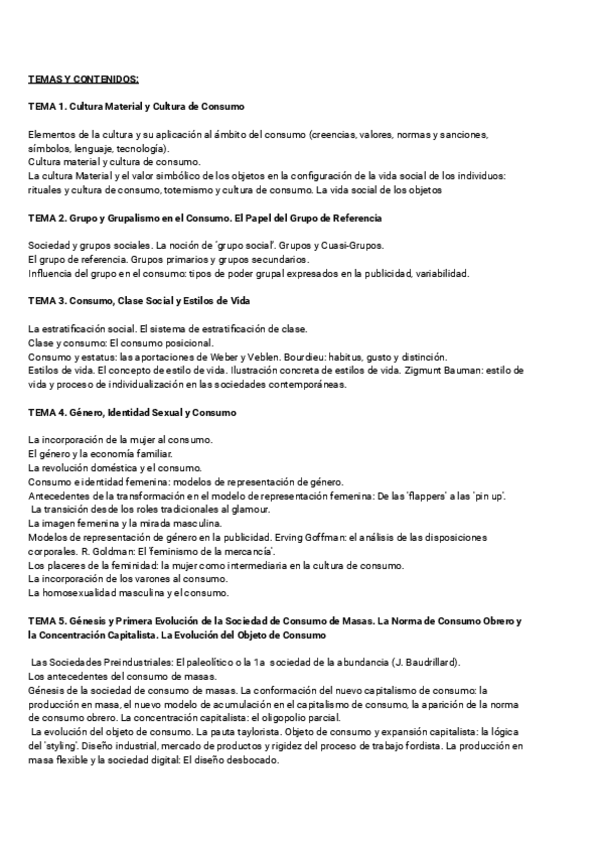 TEMAS Y CONTENIDOS:

TEMA 1. Cultura Material y Cultura de Consumo

Elementos de la cultura y su aplicación al ámbito del consumo (creencias, valores, normas y sanciones, símbolos, lenguaje, tecnología).
Cultura material y cultura de consumo.
La cultura Material y el valor simbólico de los objetos en la configuración de la vida social de los individuos: rituales y cultura de consumo, totemismo y cultura de consumo. La vida social de los objetos

TEMA 2. Grupo y Grupalismo en el Consumo. El Papel del Grupo de Referencia

Sociedad y grupos sociales. La noción de 'grupo social'. Grupos y Cuasi-Grupos.
El grupo de referencia. Grupos primarios y grupos secundarios.
Influencia del grupo en el consumo: tipos de poder grupal expresados en la publicidad, variabilidad.

TEMA 3. Consumo, Clase Social y Estilos de Vida

La estratificación social. El sistema de estratificación de clase.
Clase y consumo: El consumo posicional.
Consumo y estatus: las aportaciones de Weber y Veblen. Bourdieu: habitus, gusto y distinción.
Estilos de vida. El concepto de estilo de vida. Ilustración concreta de estilos de vida. Zigmunt Bauman: estilo de vida y proceso de individualización en las sociedades contemporáneas.

TEMA 4. Género, Identidad Sexual y Consumo

La incorporación de la mujer al consumo.
El género y la economía familiar.
La revolución doméstica y el consumo.
Consumo e identidad femenina: modelos de representación de género.
Antecedentes de la transformación en el modelo de representación femenina: De las 'flappers' a las 'pin up'.
La transición desde los roles tradicionales al glamour.
La imagen femenina y la mirada masculina.
Modelos de representación de género en la publicidad. Erving Goffman: el análisis de las disposiciones corporales. R. Goldman: El 'feminismo de la mercancía'.
Los placeres de la feminidad: la mujer como intermediaria en la cultura de consumo.
La incorporación de los varones al consumo.
La homosexualidad masculina y el consumo.

TEMA 5. Génesis y Primera Evolución de la Sociedad de Consumo de Masas. La Norma de Consumo Obrero y la Concentración Capitalista. La Evolución del Objeto de Consumo

Las Sociedades Preindustriales: El paleolítico o la 1a sociedad de la abundancia (J. Baudrillard).
Los antecedentes del consumo de masas.
Génesis de la sociedad de consumo de masas. La conformación del nuevo capitalismo de consumo: la producción en masa, el nuevo modelo de acumulación en el capitalismo de consumo, la aparición de la norma de consumo obrero. La concentración capitalista: el oligopolio parcial.
La evolución del objeto de consumo. La pauta taylorista. Objeto de consumo y expansión capitalista: la lógica del 'styling'. Diseño industrial, mercado de productos y rigidez del proceso de trabajo fordista. La producción en masa flexible y la sociedad digital: El diseño desbocado.